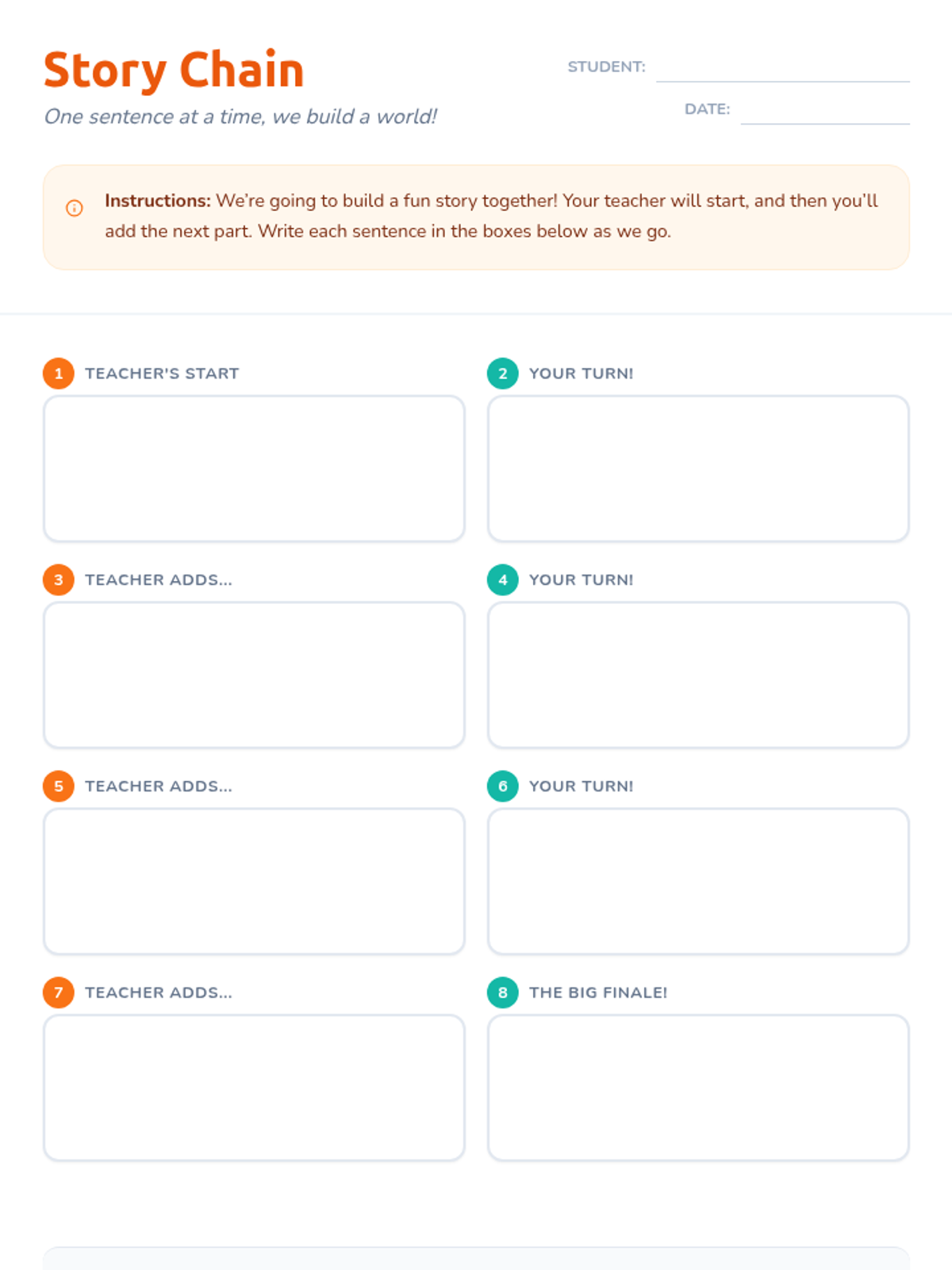 Story Chain

One sentence at a time, we build a world!

STUDENT: ____

DATE: ____

Instructions: We're going to build a fun story together! Your teacher will start, and then you'll add the next part. Write each sentence in the boxes below as we go.

1 TEACHER'S START

2 YOUR TURN!

3 TEACHER ADDS...

4 YOUR TURN!

5 TEACHER ADDS...

6 YOUR TURN!

7 TEACHER ADDS...

8 THE BIG FINALE!